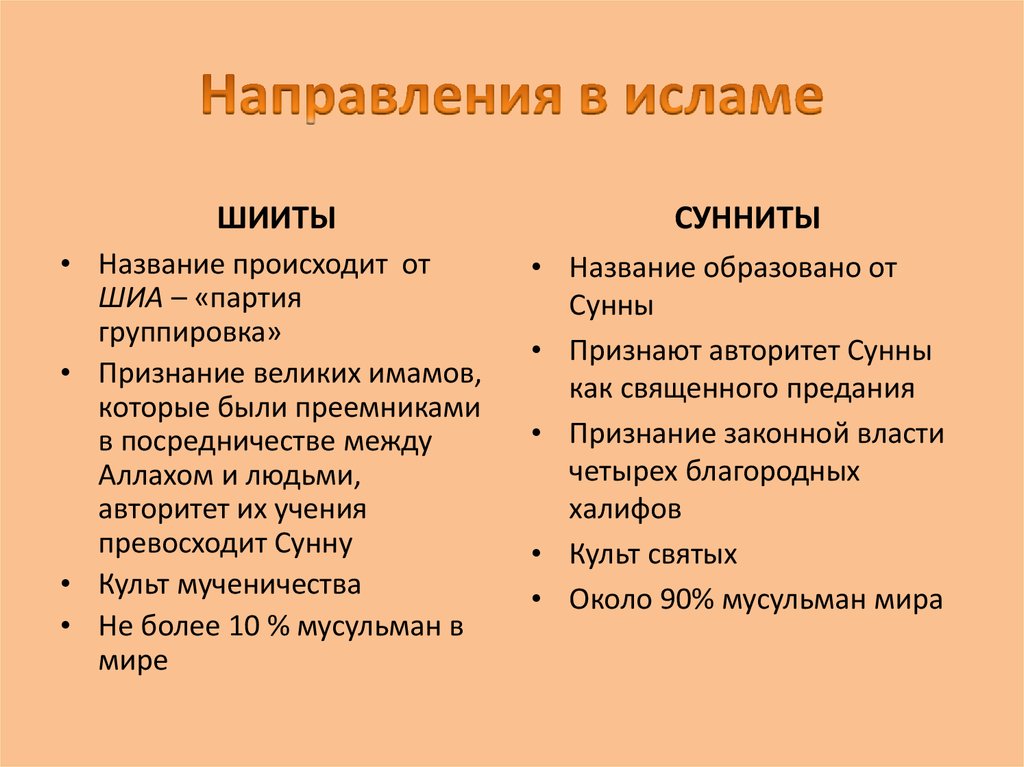 Направления в исламе

ШИИТЫ

• Название происходит от ШИА – «партия группировка»
• Признание великих имамов, которые были преемниками в посредничестве между Аллахом и людьми, авторитет их учения превосходит Сунну
• Культ мученичества
• Не более 10 % мусульман в мире

СУННИТЫ

• Название образовано от Сунны
• Признают авторитет Сунны как священного предания
• Признание законной власти четырех благородных халифов
• Культ святых
• Около 90% мусульман мира